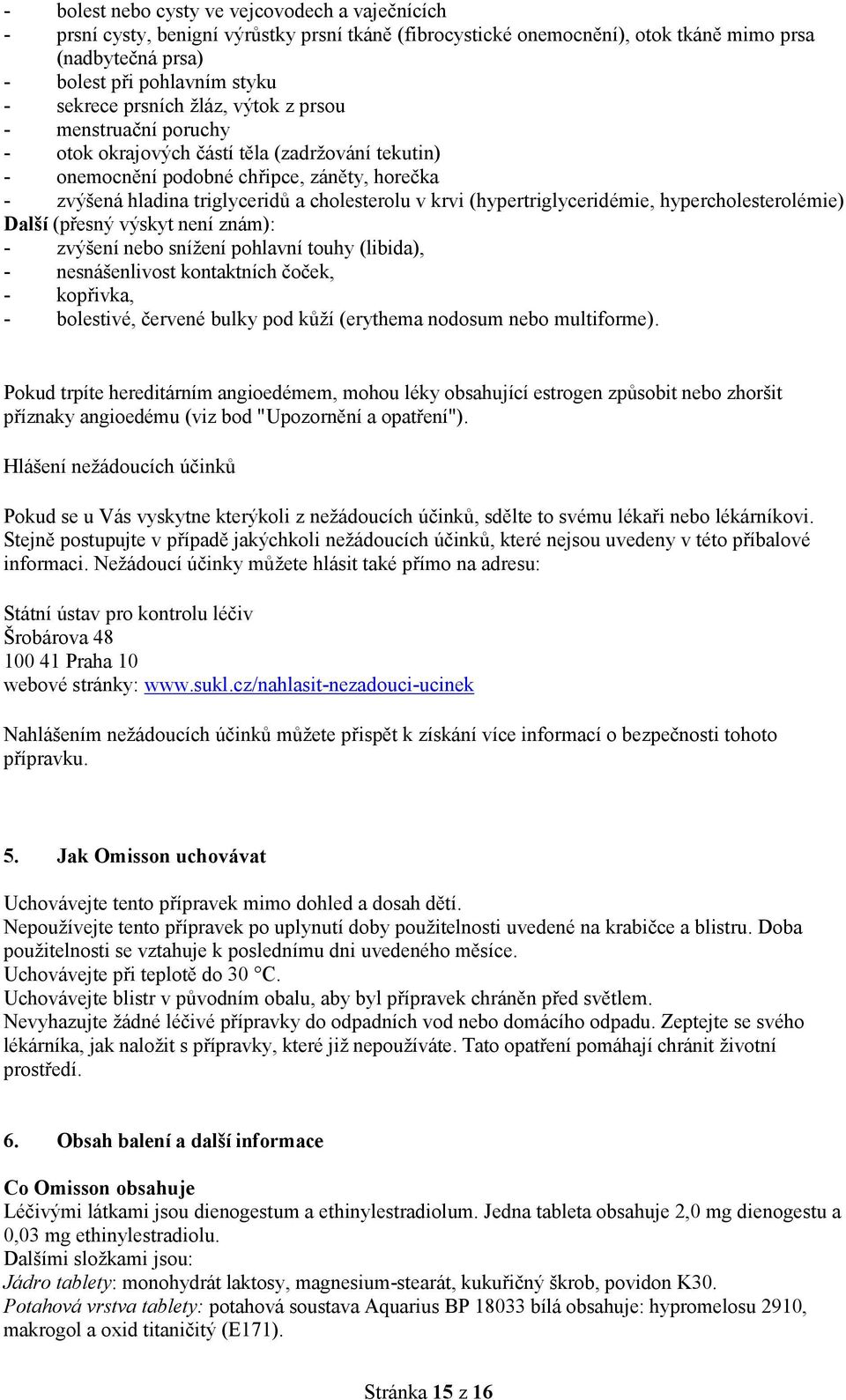 - bolest nebo cysty ve vejcovodech a vaječnících
- prsní cysty, benigní výrůstky prsní tkáně (fibrocystické onemocnění), otok tkáně mimo prsa (nadbytečná prsa)
- bolest při pohlavním styku
- sekrece prsních žláz, výtok z prsou
- menstruační poruchy
- otok okrajových částí těla (zadržování tekutin)
- onemocnění podobné chřipce, záněty, horečka
- zvýšená hladina triglyceridů a cholesterolu v krvi (hypertriglyceridémie, hypercholesterolémie)
Další (přesný výskyt není znám):
- zvýšení nebo snížení pohlavní touhy (libida),
- nesnášenlivost kontaktních čoček,
- kopřivka,
- bolestivé, červené bulky pod kůží (erythema nodosum nebo multiforme).

Pokud trpíte hereditárním angioedémem, mohou léky obsahující estrogen způsobit nebo zhoršit příznaky angioedému (viz bod "Upozornění a opatření").

Hlášení nežádoucích účinků

Pokud se u Vás vyskytne kterýkoli z nežádoucích účinků, sdělte to svému lékaři nebo lékárníkovi. Stejně postupujte v případě jakýchkoli nežádoucích účinků, které nejsou uvedeny v této příbalové informaci. Nežádoucí účinky můžete hlásit také přímo na adresu:

Státní ústav pro kontrolu léčiv
Šrobárova 48
100 41 Praha 10
webové stránky: www.sukl.cz/nahlasit-nezadouci-ucinek

Nahlášením nežádoucích účinků můžete přispět k získání více informací o bezpečnosti tohoto přípravku.

5. Jak Omisson uchovávat

Uchovávejte tento přípravek mimo dohled a dosah dětí.
Nepoužívejte tento přípravek po uplynutí doby použitelnosti uvedené na krabičce a blistru. Doba použitelnosti se vztahuje k poslednímu dni uvedeného měsíce.
Uchovávejte při teplotě do 30 °C.
Uchovávejte blistr v původním obalu, aby byl přípravek chráněn před světlem.
Nevyhazujte žádné léčivé přípravky do odpadních vod nebo domácího odpadu. Zeptejte se svého lékárníka, jak naložit s přípravky, které již nepoužíváte. Tato opatření pomáhají chránit životní prostředí.

6. Obsah balení a další informace

Co Omisson obsahuje
Léčivými látkami jsou dienogestum a ethinylestradiolum. Jedna tableta obsahuje 2,0 mg dienogestu a 0,03 mg ethinylestradiolu.
Dalšími složkami jsou:
Jádro tablety: monohydrát laktosy, magnesium-stearát, kukuřičný škrob, povidon K30.
Potahová vrstva tablety: potahová soustava Aquarius BP 18033 bílá obsahuje: hypromelosu 2910, makrogol a oxid titaničitý (E171).

Stránka 15 z 16